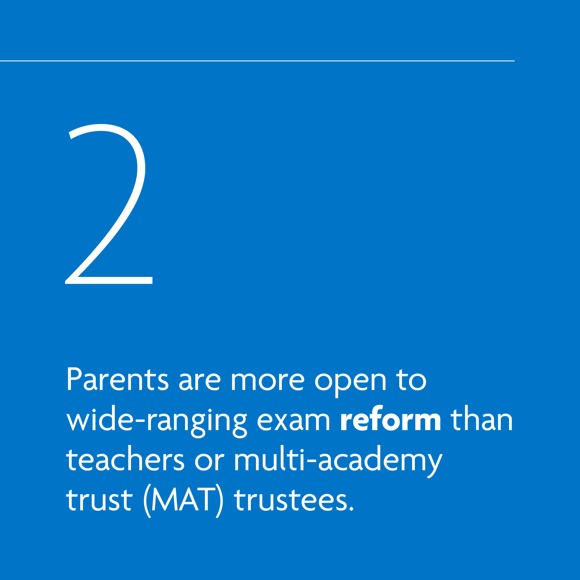 2

Parents are more open to wide-ranging exam reform than teachers or multi-academy trust (MAT) trustees.